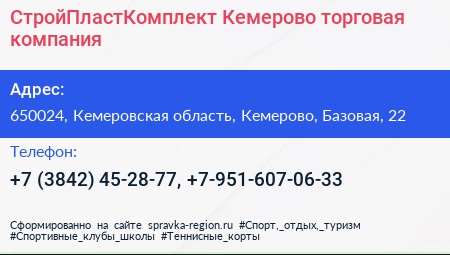 СтройПластКомплект Кемерово торговая компания

Адрес:

650024, Кемеровская область, Кемерово, Базовая, 22

Телефон:

+7 (3842) 45-28-77, +7-951-607-06-33

Сформированно на сайте spravka-region.ru #Спорт,_отдых,_туризм #Спортивные_клубы_школы #Теннисные_корты